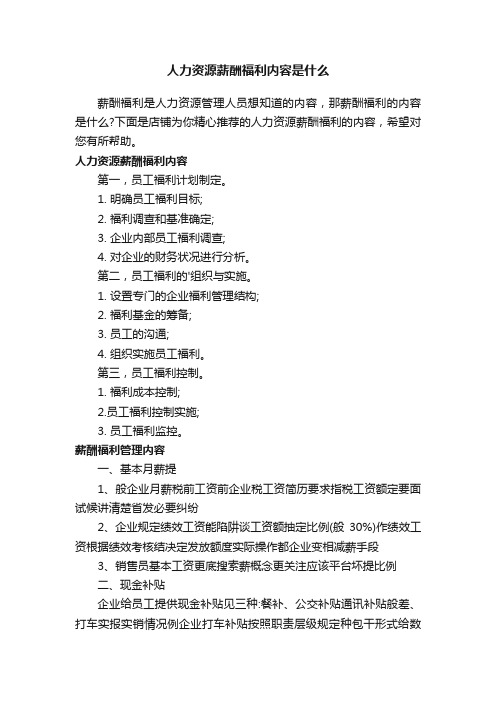 人力资源薪酬福利内容是什么

薪酬福利是人力资源管理人员想知道的内容，那薪酬福利的内容是什么?下面是店铺为你精心推荐的人力资源薪酬福利的内容，希望对您有所帮助。

人力资源薪酬福利内容

第一，员工福利计划制定。

1. 明确员工福利目标;

2. 福利调查和基准确定;

3. 企业内部员工福利调查;

4. 对企业的财务状况进行分析。

第二，员工福利的'组织与实施。

1. 设置专门的企业福利管理结构;

2. 福利基金的筹备;

3. 员工的沟通;

4. 组织实施员工福利。

第三，员工福利控制。

1. 福利成本控制;

2.员工福利控制实施;

3. 员工福利监控。

薪酬福利管理内容

一、基本月薪提

1、般企业月薪税前工资前企业税工资简历要求指税工资额定要面试候讲清楚首发必要纠纷

2、企业规定绩效工资能陷阱谈工资额抽定比例(般 30%)作绩效工资根据绩效考核结决定发放额度实际操作都企业变相减薪手段

3、销售员基本工资更底搜索薪概念更关注应该平台坏提比例

二、现金补贴

企业给员工提供现金补贴见三种:餐补、公交补贴通讯补贴般差、打车实报实销情况例企业打车补贴按照职责层级规定种包干形式给数